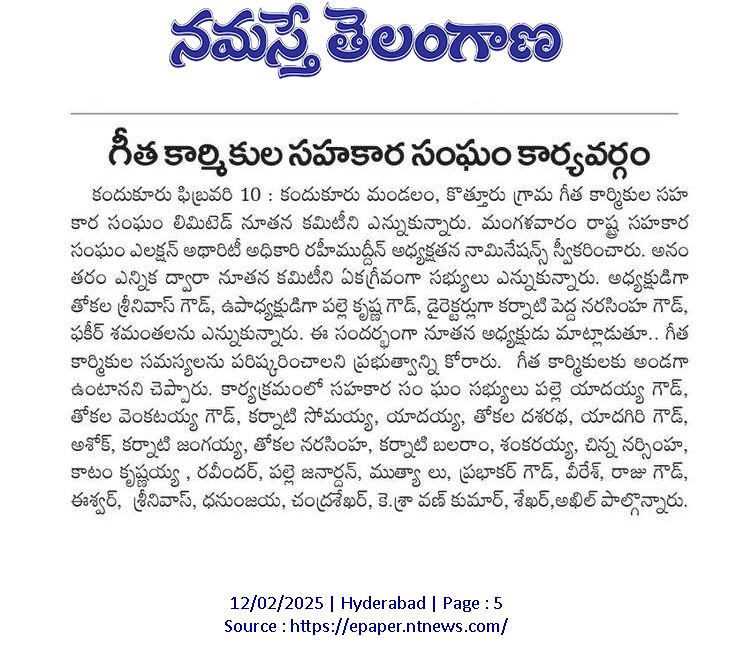 నమస్తే తెలంగాణ

గీత కార్మికుల సహకార సంఘం కార్యవర్గం

కందుకూరు ఫిబ్రవరి 10 : కందుకూరు మండలం, కొత్తూరు గ్రామ గీత కార్మికుల సహకార సంఘం లిమిటెడ్ నూతన కమిటీని ఎన్నుకున్నారు. మంగళవారం రాష్ట్ర సహకార సంఘం ఎలక్షన్ అథారిటీ అధికారి రహీముద్దీన్ అధ్యక్షతన నామినేషన్స్ స్వీకరించారు. అనంతరం ఎన్నిక ద్వారా నూతన కమిటీని ఏకగ్రీవంగా సభ్యులు ఎన్నుకున్నారు. అధ్యక్షుడిగా తోకల శ్రీనివాస్ గౌడ్, ఉపాధ్యక్షుడిగా పల్లె కృష్ణ గౌడ్, డైరెక్టర్లుగా కర్నాటి పెద్ద నరసింహ గౌడ్, ఫకీర్ శమంతలను ఎన్నుకున్నారు. ఈ సందర్భంగా నూతన అధ్యక్షుడు మాట్లాడుతూ.. గీత కార్మికుల సమస్యలను పరిష్కరించాలని ప్రభుత్వాన్ని కోరారు. గీత కార్మికులకు అండగా ఉంటానని చెప్పారు. కార్యక్రమంలో సహకార సం ఘం సభ్యులు పల్లె యాదయ్య గౌడ్, తోకల వెంకటయ్య గౌడ్, కర్నాటి సోమయ్య, యాదయ్య, తోకల దశరథ, యాదగిరి గౌడ్, అశోక్, కర్నాటి జంగయ్య, తోకల నరసింహ, కర్నాటి బలరాం, శంకరయ్య, చిన్న నర్సింహ, కాటం కృష్ణయ్య , రవీందర్, పల్లె జనార్దన్, ముత్యా లు, ప్రభాకర్ గౌడ్, వీరేశ్, రాజు గౌడ్, ఈశ్వర్, శ్రీనివాస్, ధనుంజయ, చంద్రశేఖర్, కె.శ్రా వణ్ కుమార్, శేఖర్,అఖిల్ పాల్గొన్నారు.

12/02/2025 | Hyderabad | Page : 5
Source : https://epaper.ntnews.com/